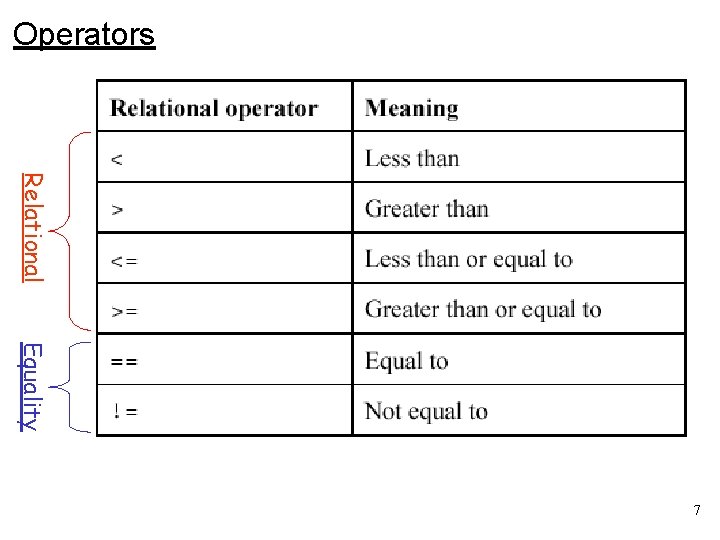 Operators

Relational

Equality

| Relational operator | Meaning |
|---|---|
| < | Less than |
| > | Greater than |
| <= | Less than or equal to |
| >= | Greater than or equal to |
| == | Equal to |
| != | Not equal to |

7